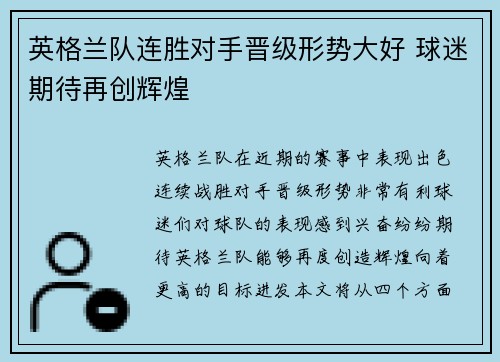 英格兰队连胜对手晋级形势大好 球迷期待再创辉煌

英格兰队在近期的赛事中表现出色连续战胜对手晋级形势非常有利球迷们对球队的表现感到兴奋纷纷期待英格兰队能够再度创造辉煌向着更高的目标进发本文将从四个方面